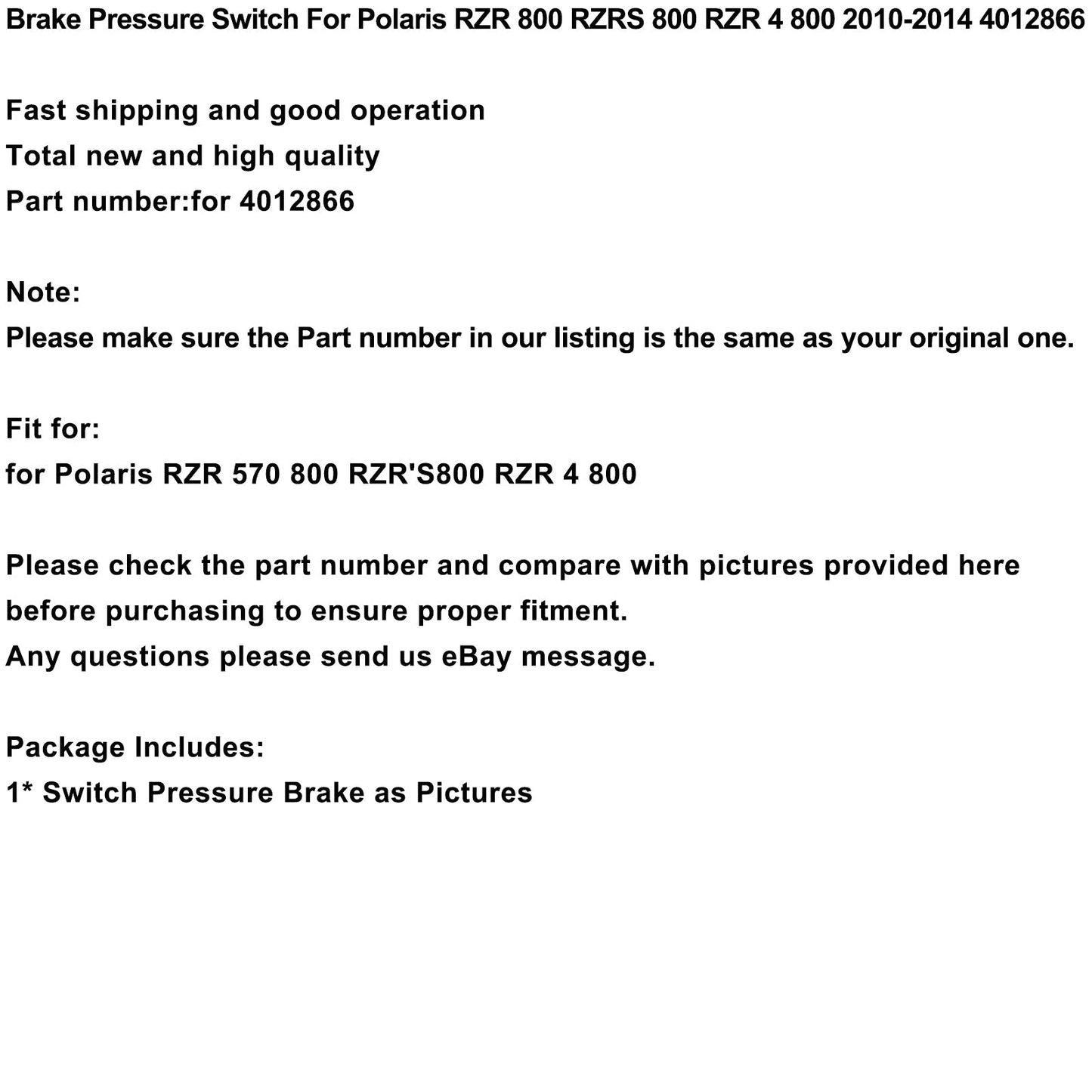 Brake Pressure Switch For Polaris RZR 800 RZRS 800 RZR 4 800 2010-2014 4012866

Fast shipping and good operation
Total new and high quality
Part number:for 4012866

Note:
Please make sure the Part number in our listing is the same as your original one.

Fit for:
for Polaris RZR 570 800 RZR'S800 RZR 4 800

Please check the part number and compare with pictures provided here before purchasing to ensure proper fitment.
Any questions please send us eBay message.

Package Includes:
1* Switch Pressure Brake as Pictures